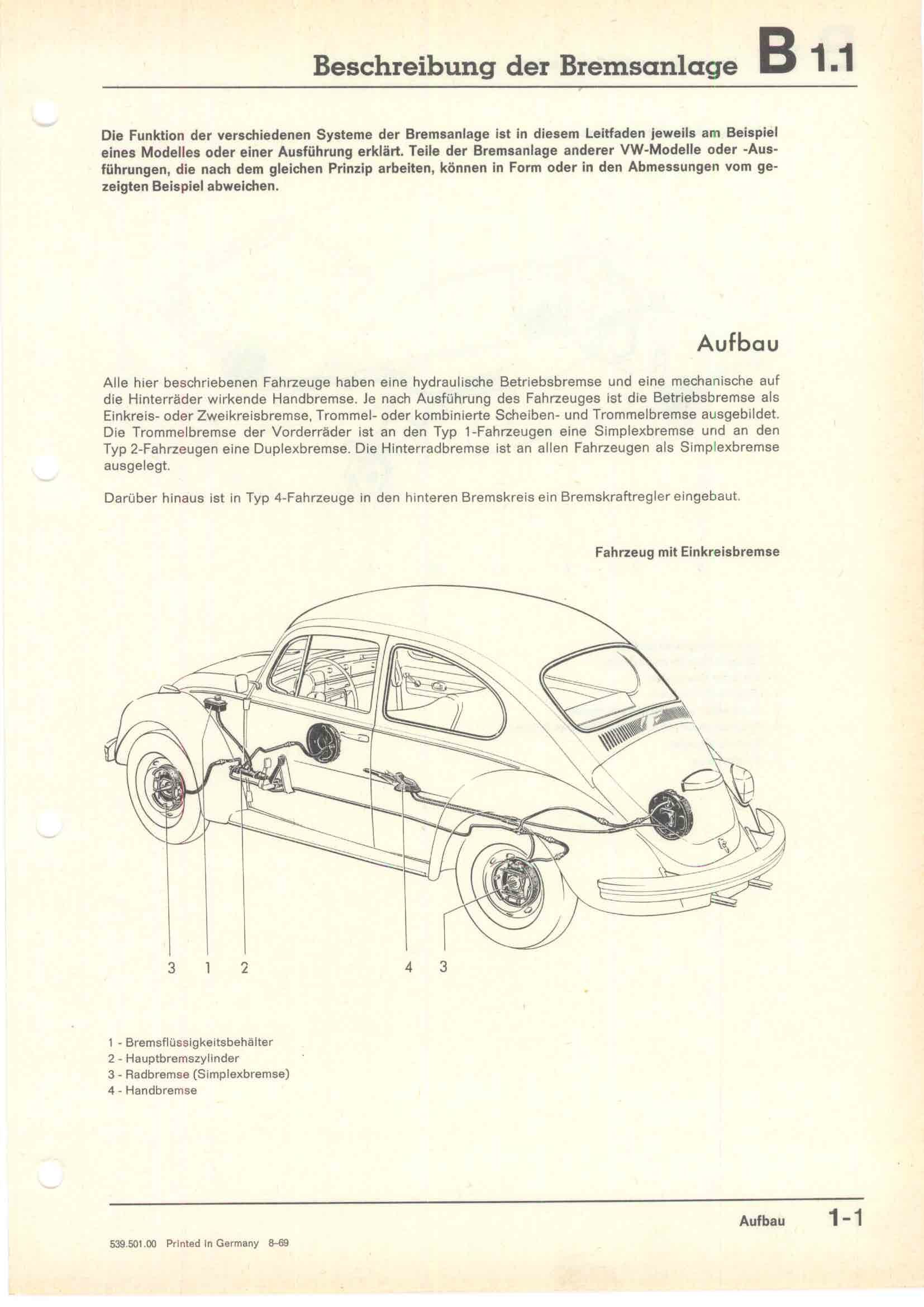 Beschreibung der Bremsanlage B 1.1

Die Funktion der verschiedenen Systeme der Bremsanlage ist in diesem Leitfaden jeweils am Beispiel eines Modelles oder einer Ausführung erklärt. Teile der Bremsanlage anderer VW-Modelle oder -Ausführungen, die nach dem gleichen Prinzip arbeiten, können in Form oder in den Abmessungen vom gezeigten Beispiel abweichen.

Aufbau

Alle hier beschriebenen Fahrzeuge haben eine hydraulische Betriebsbremse und eine mechanische auf die Hinterräder wirkende Handbremse. Je nach Ausführung des Fahrzeuges ist die Betriebsbremse als Einkreis- oder Zweikreisbremse, Trommel- oder kombinierte Scheiben- und Trommelbremse ausgebildet. Die Trommelbremse der Vorderräder ist an den Typ 1-Fahrzeugen eine Simplexbremse und an den Typ 2-Fahrzeugen eine Duplexbremse. Die Hinterradbremse ist an allen Fahrzeugen als Simplexbremse ausgelegt.

Darüber hinaus ist in Typ 4-Fahrzeuge in den hinteren Bremskreis ein Bremskraftregler eingebaut.

Fahrzeug mit Einkreisbremse

3 1 2 4 3

1 - Bremsflüssigkeitsbehälter
2 - Hauptbremszylinder
3 - Radbremse (Simplexbremse)
4 - Handbremse

Aufbau 1-1

539.501.00 Printed in Germany 8-69